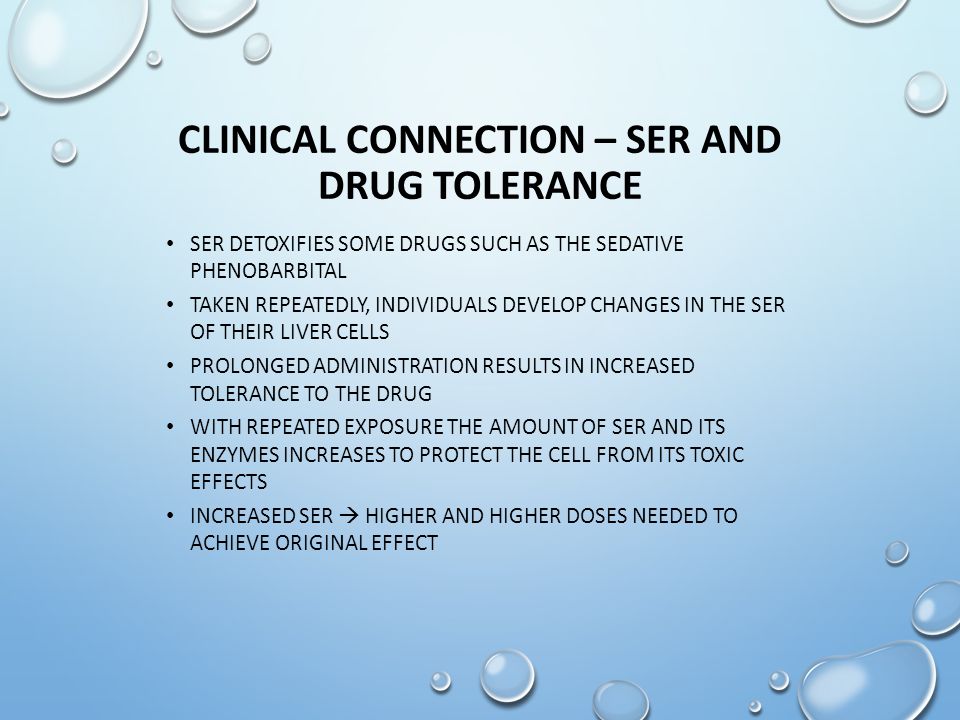 CLINICAL CONNECTION – SER AND DRUG TOLERANCE

• SER DETOXIFIES SOME DRUGS SUCH AS THE SEDATIVE PHENOBARBITAL

• TAKEN REPEATEDLY, INDIVIDUALS DEVELOP CHANGES IN THE SER OF THEIR LIVER CELLS

• PROLONGED ADMINISTRATION RESULTS IN INCREASED TOLERANCE TO THE DRUG

• WITH REPEATED EXPOSURE THE AMOUNT OF SER AND ITS ENZYMES INCREASES TO PROTECT THE CELL FROM ITS TOXIC EFFECTS

• INCREASED SER → HIGHER AND HIGHER DOSES NEEDED TO ACHIEVE ORIGINAL EFFECT